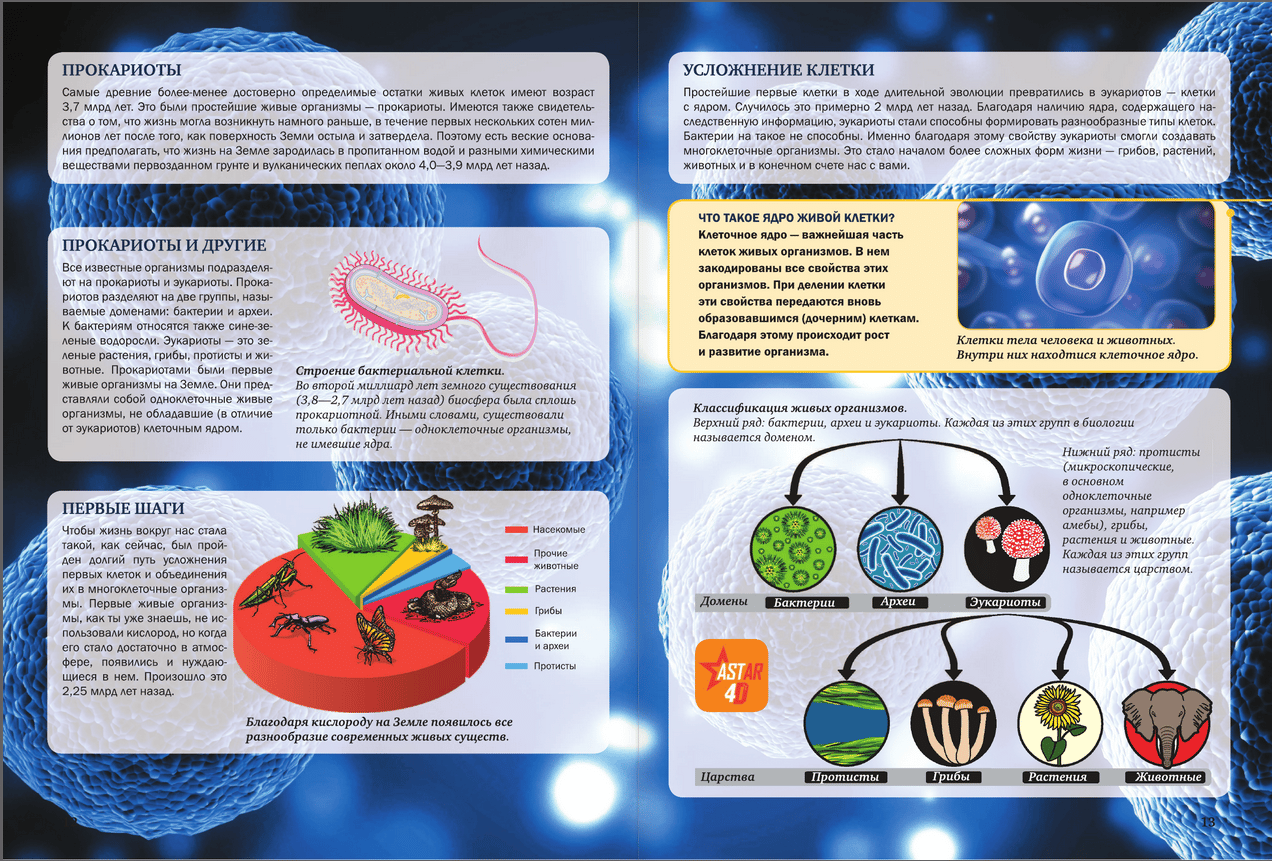 ПРОКАРИОТЫ
Самые древние более-менее достоверно определимые остатки живых клеток имеют возраст 3,7 млрд лет. Это были простейшие живые организмы — прокариоты. Имеются также свидетельства о том, что жизнь могла возникнуть намного раньше, в течение первых нескольких сотен миллионов лет после того, как поверхность Земли остыла и затвердела. Поэтому есть веские основания предполагать, что жизнь на Земле зародилась в пропитанном водой и разными химическими веществами первозданном грунте и вулканических пеплах около 4,0—3,9 млрд лет назад.

ПРОКАРИОТЫ И ДРУГИЕ
Все известные организмы подразделяют на прокариоты и эукариоты. Прокариотов разделяют на две группы, называемые доменами: бактерии и археи. К бактериям относятся также сине-зеленые водоросли. Эукариоты — это зеленые растения, грибы, протисты и животные. Прокариотами были первые живые организмы на Земле. Они представляли собой одноклеточные живые организмы, не обладавшие (в отличие от эукариотов) клеточным ядром.

Строение бактериальной клетки.
Во второй миллиард лет земного существования (3,8—2,7 млрд лет назад) биосфера была сплошь прокариотной. Иными словами, существовали только бактерии — одноклеточные организмы, не имевшие ядра.

ПЕРВЫЕ ШАГИ
Чтобы жизнь вокруг нас стала такой, как сейчас, был пройден долгий путь усложнения первых клеток и объединения их в многоклеточные организмы. Первые живые организмы, как ты уже знаешь, не использовали кислород, но когда его стало достаточно в атмосфере, появились и нуждающиеся в нем. Произошло это 2,25 млрд лет назад.

Насекомые
Прочие животные
Растения
Грибы
Бактерии и археи
Протисты

Благодаря кислороду на Земле появилось все разнообразие современных живых существ.

УСЛОЖНЕНИЕ КЛЕТКИ
Простейшие первые клетки в ходе длительной эволюции превратились в эукариотов — клетки с ядром. Случилось это примерно 2 млрд лет назад. Благодаря наличию ядра, содержащего наследственную информацию, эукариоты стали способны формировать разнообразные типы клеток. Бактерии на такое не способны. Именно благодаря этому свойству эукариоты смогли создавать многоклеточные организмы. Это стало началом более сложных форм жизни — грибов, растений, животных и в конечном счете нас с вами.

ЧТО ТАКОЕ ЯДРО ЖИВОЙ КЛЕТКИ?
Клеточное ядро — важнейшая часть клеток живых организмов. В нем закодированы все свойства этих организмов. При делении клетки эти свойства передаются вновь образовавшимся (дочерним) клеткам. Благодаря этому происходит рост и развитие организма.

Клетки тела человека и животных. Внутри них находится клеточное ядро.

Классификация живых организмов.
Верхний ряд: бактерии, археи и эукариоты. Каждая из этих групп в биологии называется доменом.

Нижний ряд: протисты (микроскопические, в основном одноклеточные организмы, например амебы), грибы, растения и животные. Каждая из этих групп называется царством.

Домены
Бактерии
Археи
Эукариоты

ASTAR 4D

Царства
Протисты
Грибы
Растения
Животные

13